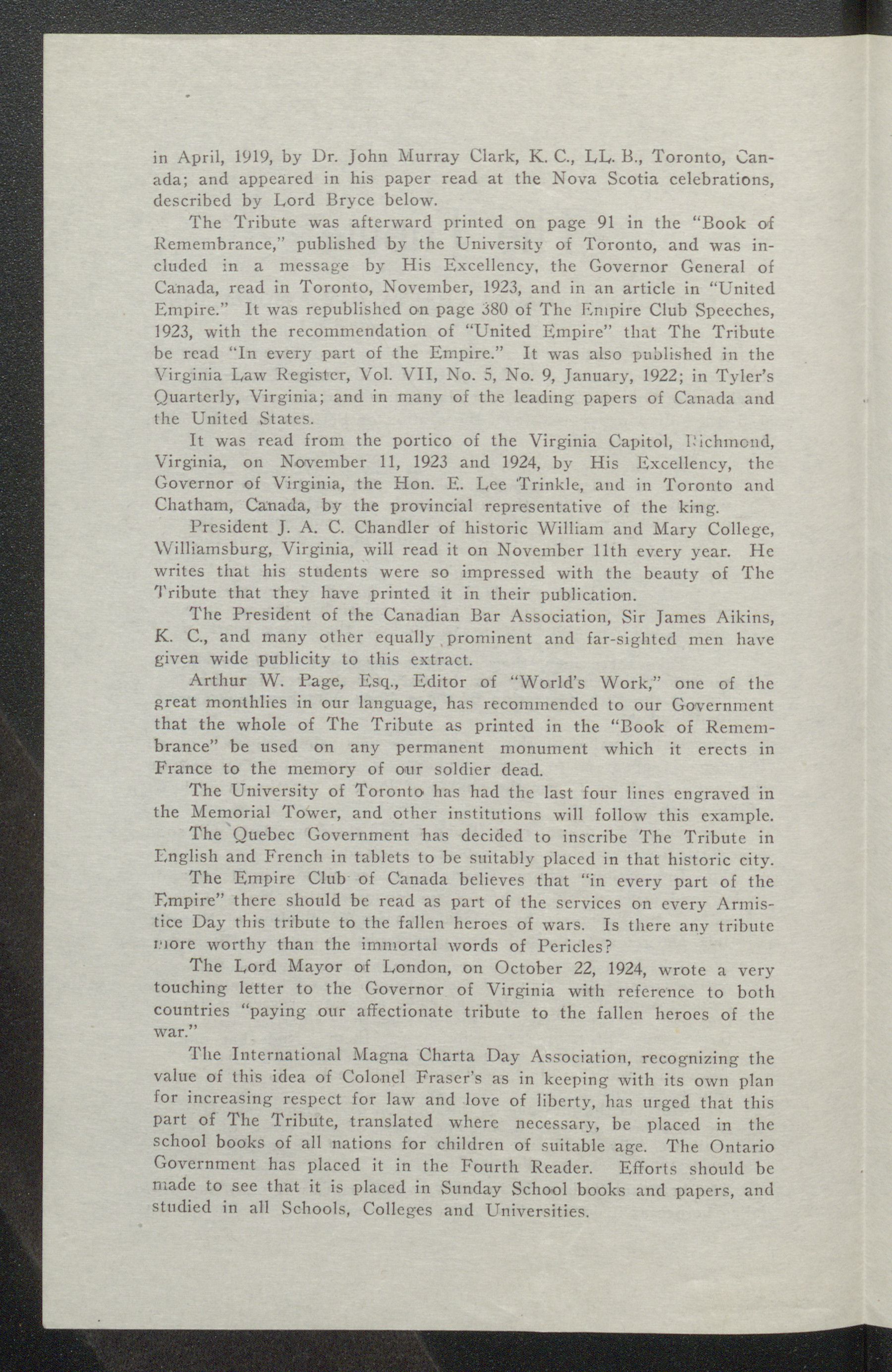 in April, 1919, by Dr. John Murray Clark, K. C., LL. B., Toronto, Canada; and appeared in his paper read at the Nova Scotia celebrations, described by Lord Bryce below.

The Tribute was afterward printed on page 91 in the "Book of Remembrance," published by the University of Toronto, and was included in a message by His Excellency, the Governor General of Canada, read in Toronto, November, 1923, and in an article in "United Empire." It was republished on page 380 of The Empire Club Speeches, 1923, with the recommendation of "United Empire" that The Tribute be read "In every part of the Empire." It was also published in the Virginia Law Register, Vol. VII, No. 5, No. 9, January, 1922; in Tyler's Quarterly, Virginia; and in many of the leading papers of Canada and the United States.

It was read from the portico of the Virginia Capitol, Richmond, Virginia, on November 11, 1923 and 1924, by His Excellency, the Governor of Virginia, the Hon. E. Lee Trinkle, and in Toronto and Chatham, Canada, by the provincial representative of the king.

President J. A. C. Chandler of historic William and Mary College, Williamsburg, Virginia, will read it on November 11th every year. He writes that his students were so impressed with the beauty of The Tribute that they have printed it in their publication.

The President of the Canadian Bar Association, Sir James Aikins, K. C., and many other equally prominent and far-sighted men have given wide publicity to this extract.

Arthur W. Page, Esq., Editor of "World's Work," one of the great monthlies in our language, has recommended to our Government that the whole of The Tribute as printed in the "Book of Remembrance" be used on any permanent monument which it erects in France to the memory of our soldier dead.

The University of Toronto has had the last four lines engraved in the Memorial Tower, and other institutions will follow this example.

The Quebec Government has decided to inscribe The Tribute in English and French in tablets to be suitably placed in that historic city.

The Empire Club of Canada believes that "in every part of the Empire" there should be read as part of the services on every Armistice Day this tribute to the fallen heroes of wars. Is there any tribute more worthy than the immortal words of Pericles?

The Lord Mayor of London, on October 22, 1924, wrote a very touching letter to the Governor of Virginia with reference to both countries "paying our affectionate tribute to the fallen heroes of the war."

The International Magna Charta Day Association, recognizing the value of this idea of Colonel Fraser's as in keeping with its own plan for increasing respect for law and love of liberty, has urged that this part of The Tribute, translated where necessary, be placed in the school books of all nations for children of suitable age. The Ontario Government has placed it in the Fourth Reader. Efforts should be made to see that it is placed in Sunday School books and papers, and studied in all Schools, Colleges and Universities.